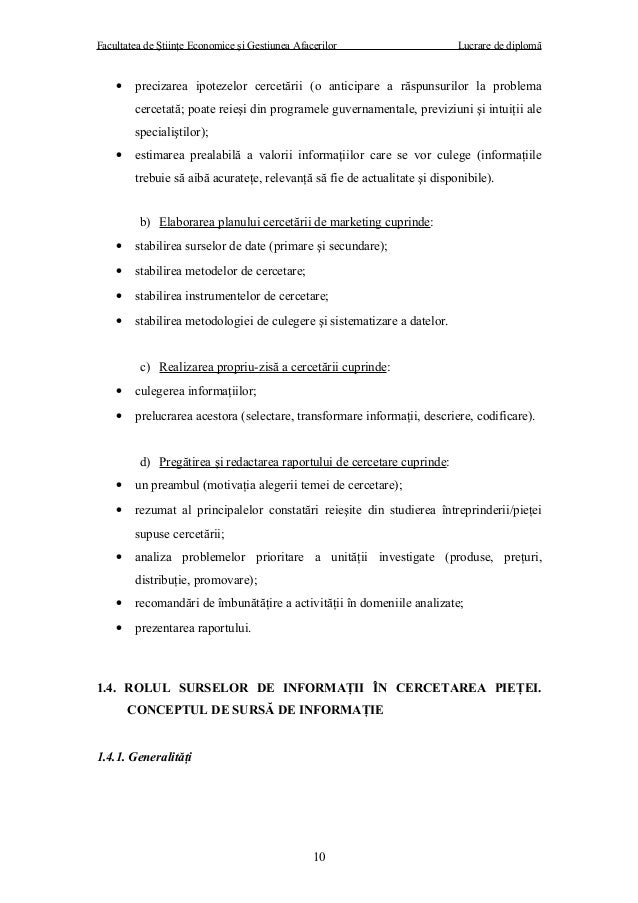 Facultatea de Ştiinţe Economice şi Gestiunea Afacerilor Lucrare de diplomă

• precizarea ipotezelor cercetării (o anticipare a răspunsurilor la problema cercetată; poate reieşi din programele guvernamentale, previziuni şi intuiţii ale specialiştilor);

• estimarea prealabilă a valorii informaţiilor care se vor culege (informaţiile trebuie să aibă acurateţe, relevanţă să fie de actualitate şi disponibile).

b) Elaborarea planului cercetării de marketing cuprinde:

• stabilirea surselor de date (primare şi secundare);

• stabilirea metodelor de cercetare;

• stabilirea instrumentelor de cercetare;

• stabilirea metodologiei de culegere şi sistematizare a datelor.

c) Realizarea propriu-zisă a cercetării cuprinde:

• culegerea informaţiilor;

• prelucrarea acestora (selectare, transformare informaţii, descriere, codificare).

d) Pregătirea şi redactarea raportului de cercetare cuprinde:

• un preambul (motivaţia alegerii temei de cercetare);

• rezumat al principalelor constatări reieşite din studierea întreprinderii/pieţei supuse cercetării;

• analiza problemelor prioritare a unităţii investigate (produse, preţuri, distribuţie, promovare);

• recomandări de îmbunătăţire a activităţii în domeniile analizate;

• prezentarea raportului.

1.4. ROLUL SURSELOR DE INFORMAŢII ÎN CERCETAREA PIEŢEI. CONCEPTUL DE SURSĂ DE INFORMAŢIE

1.4.1. Generalităţi

10